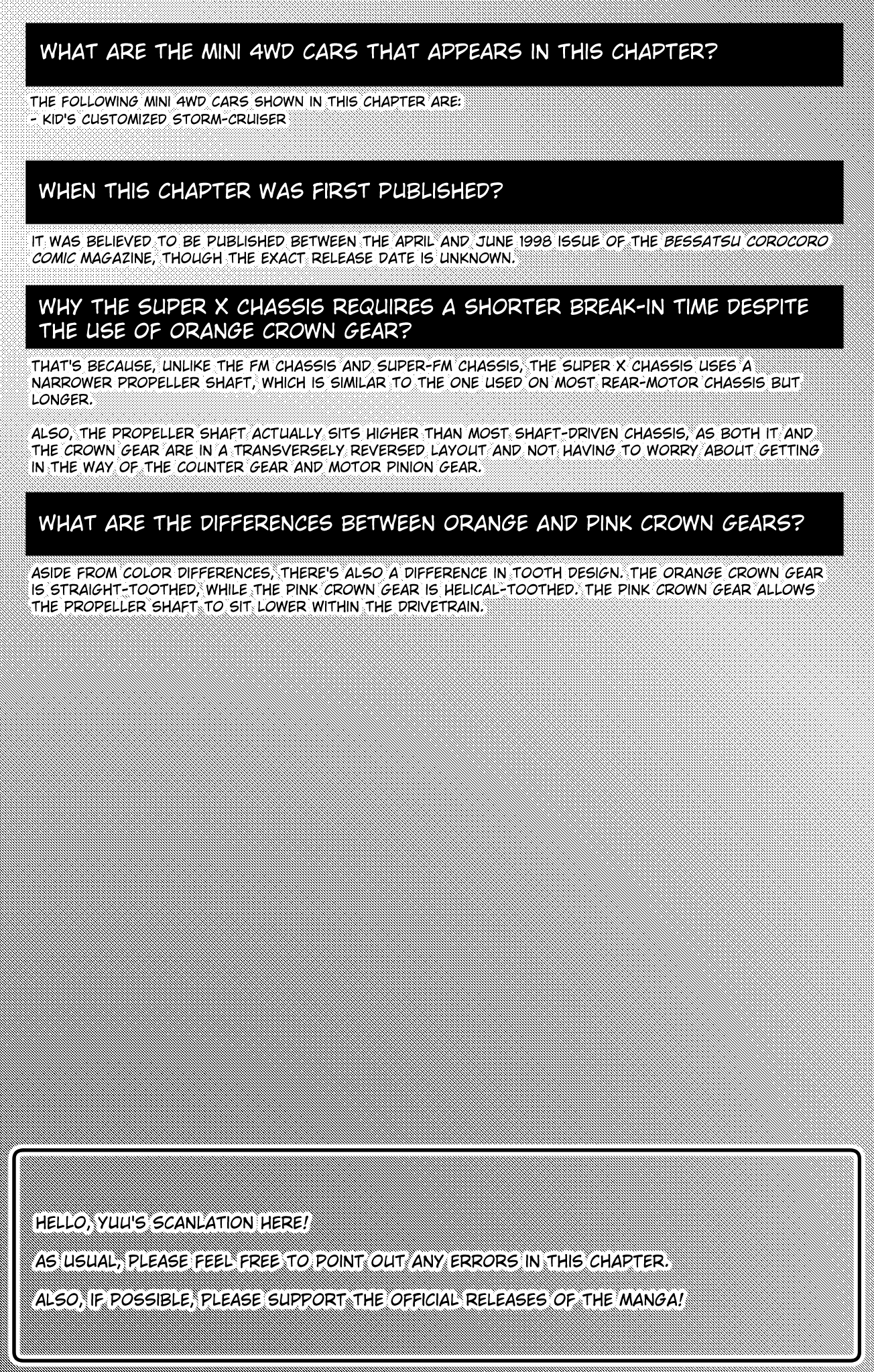 WHAT ARE THE MINI 4WD CARS THAT APPEARS IN THIS CHAPTER?

THE FOLLOWING MINI 4WD CARS SHOWN IN THIS CHAPTER ARE:
- KID'S CUSTOMIZED STORM-CRUISER

WHEN THIS CHAPTER WAS FIRST PUBLISHED?

IT WAS BELIEVED TO BE PUBLISHED BETWEEN THE APRIL AND JUNE 1998 ISSUE OF THE BESSATSU COROCORO COMIC MAGAZINE, THOUGH THE EXACT RELEASE DATE IS UNKNOWN.

WHY THE SUPER X CHASSIS REQUIRES A SHORTER BREAK-IN TIME DESPITE THE USE OF ORANGE CROWN GEAR?

THAT'S BECAUSE, UNLIKE THE FM CHASSIS AND SUPER-FM CHASSIS, THE SUPER X CHASSIS USES A NARROWER PROPELLER SHAFT, WHICH IS SIMILAR TO THE ONE USED ON MOST REAR-MOTOR CHASSIS BUT LONGER.

ALSO, THE PROPELLER SHAFT ACTUALLY SITS HIGHER THAN MOST SHAFT-DRIVEN CHASSIS, AS BOTH IT AND THE CROWN GEAR ARE IN A TRANSVERSELY REVERSED LAYOUT AND NOT HAVING TO WORRY ABOUT GETTING IN THE WAY OF THE COUNTER GEAR AND MOTOR PINION GEAR.

WHAT ARE THE DIFFERENCES BETWEEN ORANGE AND PINK CROWN GEARS?

ASIDE FROM COLOR DIFFERENCES, THERE'S ALSO A DIFFERENCE IN TOOTH DESIGN. THE ORANGE CROWN GEAR IS STRAIGHT-TOOTHED, WHILE THE PINK CROWN GEAR IS HELICAL-TOOTHED. THE PINK CROWN GEAR ALLOWS THE PROPELLER SHAFT TO SIT LOWER WITHIN THE DRIVETRAIN.

HELLO, YUU'S SCANLATION HERE!

AS USUAL, PLEASE FEEL FREE TO POINT OUT ANY ERRORS IN THIS CHAPTER.

ALSO, IF POSSIBLE, PLEASE SUPPORT THE OFFICIAL RELEASES OF THE MANGA!